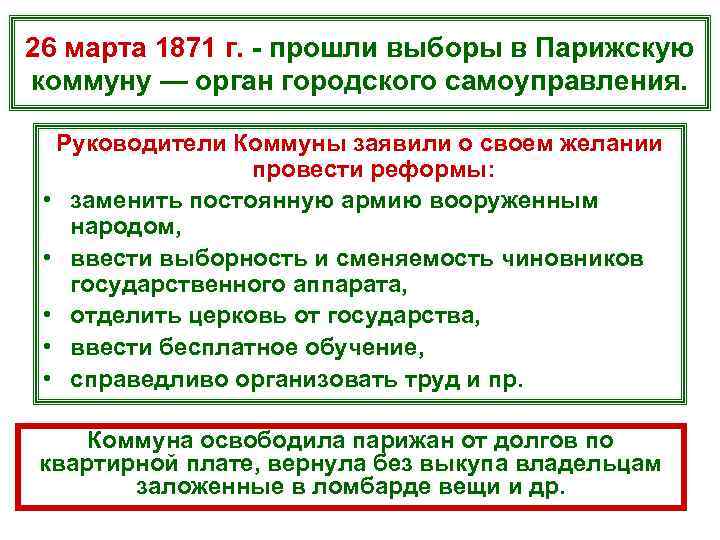 26 марта 1871 г. - прошли выборы в Парижскую коммуну — орган городского самоуправления.

Руководители Коммуны заявили о своем желании провести реформы:

• заменить постоянную армию вооруженным народом,
• ввести выборность и сменяемость чиновников государственного аппарата,
• отделить церковь от государства,
• ввести бесплатное обучение,
• справедливо организовать труд и пр.

Коммуна освободила парижан от долгов по квартирной плате, вернула без выкупа владельцам заложенные в ломбарде вещи и др.